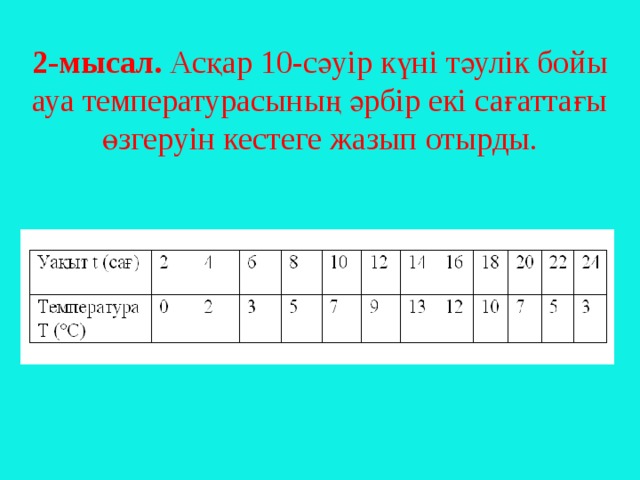 **2-мысал.** Асқар 10-сәуір күні тәулік бойы ауа температурасының әрбір екі сағаттағы өзгеруін кестеге жазып отырды.

| Уақыт t (сағ) | 2 | 4 | 6 | 8 | 10 | 12 | 14 | 16 | 18 | 20 | 22 | 24 |
|---|---|---|---|---|---|---|---|---|---|---|---|---|
| Температура T (°C) | 0 | 2 | 3 | 5 | 7 | 9 | 13 | 12 | 10 | 7 | 5 | 3 |